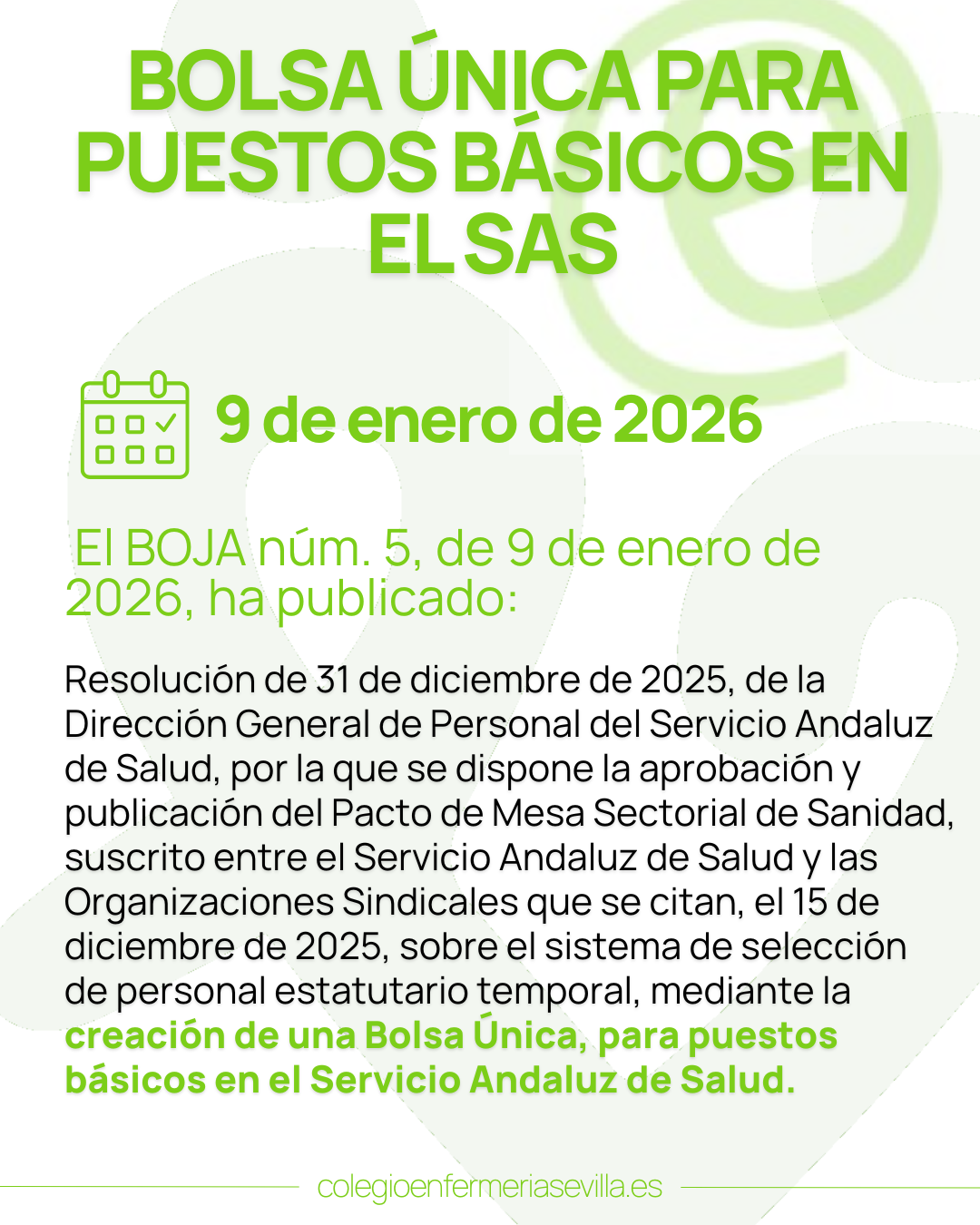 BOLSA ÚNICA PARA PUESTOS BÁSICOS EN EL SAS

9 de enero de 2026

El BOJA núm. 5, de 9 de enero de 2026, ha publicado:

Resolución de 31 de diciembre de 2025, de la Dirección General de Personal del Servicio Andaluz de Salud, por la que se dispone la aprobación y publicación del Pacto de Mesa Sectorial de Sanidad, suscrito entre el Servicio Andaluz de Salud y las Organizaciones Sindicales que se citan, el 15 de diciembre de 2025, sobre el sistema de selección de personal estatutario temporal, mediante la creación de una Bolsa Única, para puestos básicos en el Servicio Andaluz de Salud.

colegioenfermeriasevilla.es